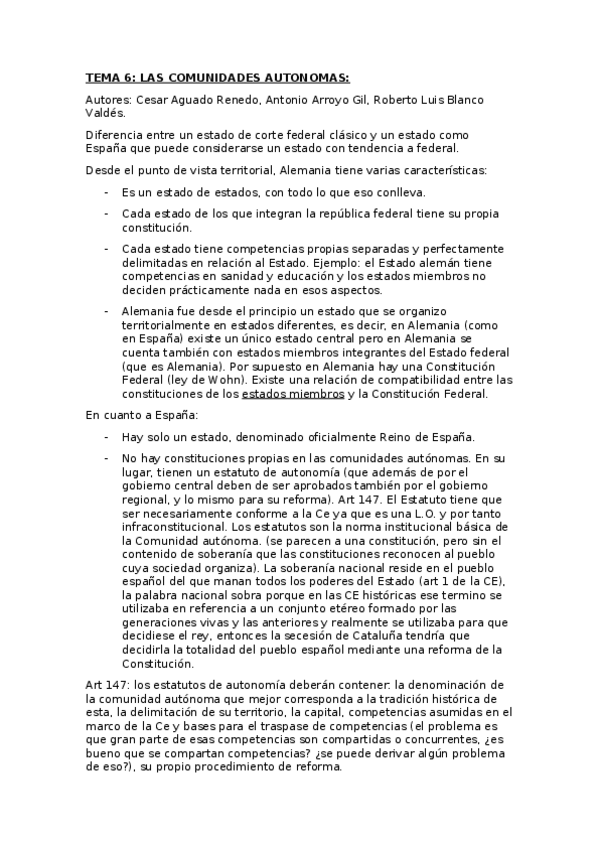 TEMA 6: LAS COMUNIDADES AUTONOMAS:

Autores: Cesar Aguado Renedo, Antonio Arroyo Gil, Roberto Luis Blanco Valdés.

Diferencia entre un estado de corte federal clásico y un estado como España que puede considerarse un estado con tendencia a federal.

Desde el punto de vista territorial, Alemania tiene varias características:

- Es un estado de estados, con todo lo que eso conlleva.
- Cada estado de los que integran la república federal tiene su propia constitución.
- Cada estado tiene competencias propias separadas y perfectamente delimitadas en relación al Estado. Ejemplo: el Estado alemán tiene competencias en sanidad y educación y los estados miembros no deciden prácticamente nada en esos aspectos.
- Alemania fue desde el principio un estado que se organizo territorialmente en estados diferentes, es decir, en Alemania (como en España) existe un único estado central pero en Alemania se cuenta también con estados miembros integrantes del Estado federal (que es Alemania). Por supuesto en Alemania hay una Constitución Federal (ley de Wohn). Existe una relación de compatibilidad entre las constituciones de los estados miembros y la Constitución Federal.

En cuanto a España:

- Hay solo un estado, denominado oficialmente Reino de España.
- No hay constituciones propias en las comunidades autónomas. En su lugar, tienen un estatuto de autonomía (que además de por el gobierno central deben de ser aprobados también por el gobierno regional, y lo mismo para su reforma). Art 147. El Estatuto tiene que ser necesariamente conforme a la Ce ya que es una L.O. y por tanto infraconstitucional. Los estatutos son la norma institucional básica de la Comunidad autónoma. (se parecen a una constitución, pero sin el contenido de soberanía que las constituciones reconocen al pueblo cuya sociedad organiza). La soberanía nacional reside en el pueblo español del que manan todos los poderes del Estado (art 1 de la CE), la palabra nacional sobra porque en las CE históricas ese termino se utilizaba en referencia a un conjunto etéreo formado por las generaciones vivas y las anteriores y realmente se utilizaba para que decidiese el rey, entonces la secesión de Cataluña tendría que decidirla la totalidad del pueblo español mediante una reforma de la Constitución.

Art 147: los estatutos de autonomía deberán contener: la denominación de la comunidad autónoma que mejor corresponda a la tradición histórica de esta, la delimitación de su territorio, la capital, competencias asumidas en el marco de la Ce y bases para el traspase de competencias (el problema es que gran parte de esas competencias son compartidas o concurrentes, ¿es bueno que se compartan competencias? ¿se puede derivar algún problema de eso?), su propio procedimiento de reforma.